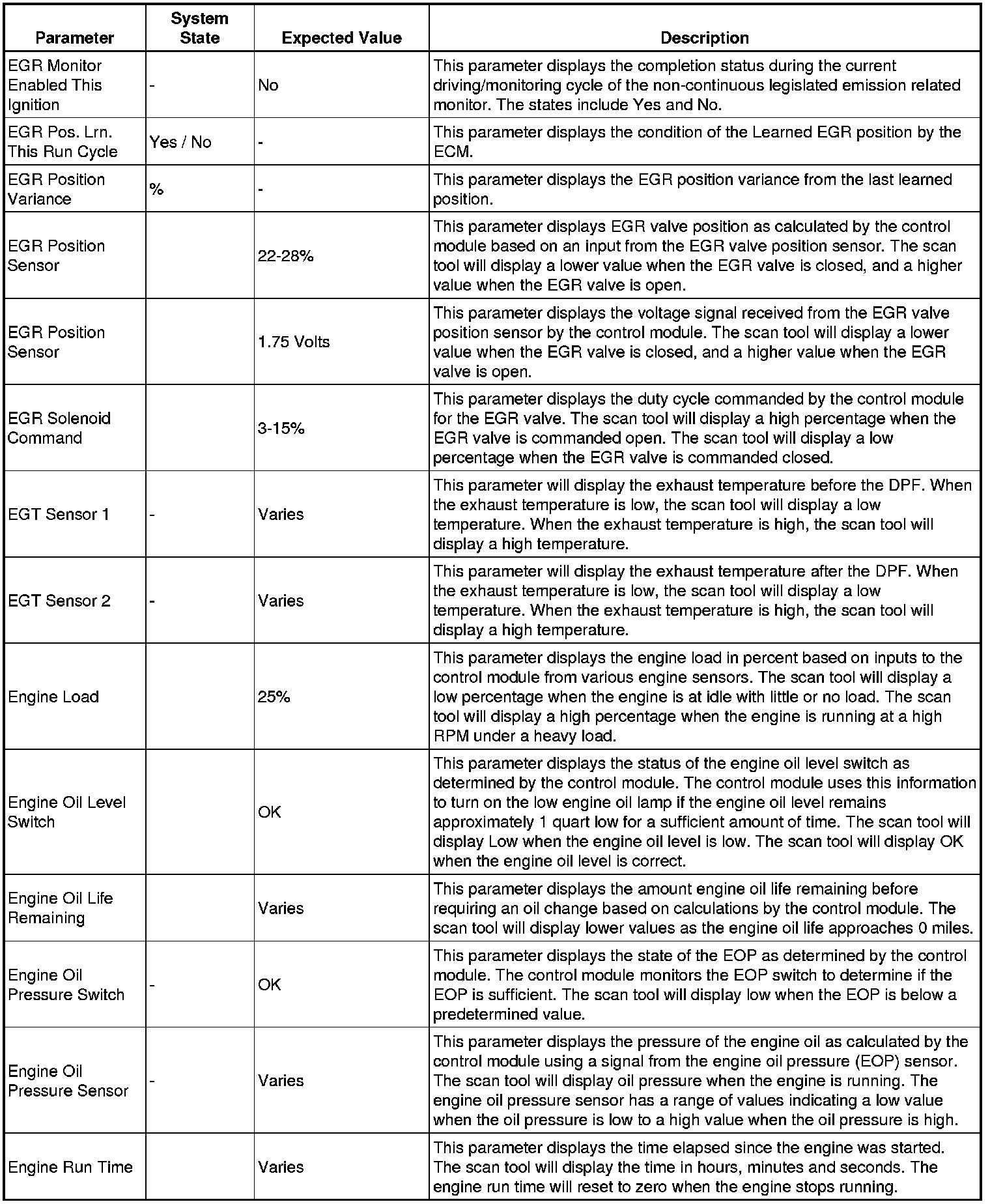 | Parameter | System State | Expected Value | Description |
|---|---|---|---|
| EGR Monitor Enabled This Ignition | - | No | This parameter displays the completion status during the current driving/monitoring cycle of the non-continuous legislated emission related monitor. The states include Yes and No. |
| EGR Pos. Lrn. This Run Cycle | Yes / No | - | This parameter displays the condition of the Learned EGR position by the ECM. |
| EGR Position Variance | % | - | This parameter displays the EGR position variance from the last learned position. |
| EGR Position Sensor | | 22-28% | This parameter displays EGR valve position as calculated by the control module based on an input from the EGR valve position sensor. The scan tool will display a lower value when the EGR valve is closed, and a higher value when the EGR valve is open. |
| EGR Position Sensor | | 1.75 Volts | This parameter displays the voltage signal received from the EGR valve position sensor by the control module. The scan tool will display a lower value when the EGR valve is closed, and a higher value when the EGR valve is open. |
| EGR Solenoid Command | | 3-15% | This parameter displays the duty cycle commanded by the control module for the EGR valve. The scan tool will display a high percentage when the EGR valve is commanded open. The scan tool will display a low percentage when the EGR valve is commanded closed. |
| EGT Sensor 1 | - | Varies | This parameter will display the exhaust temperature before the DPF. When the exhaust temperature is low, the scan tool will display a low temperature. When the exhaust temperature is high, the scan tool will display a high temperature. |
| EGT Sensor 2 | - | Varies | This parameter will display the exhaust temperature after the DPF. When the exhaust temperature is low, the scan tool will display a low temperature. When the exhaust temperature is high, the scan tool will display a high temperature. |
| Engine Load | | 25% | This parameter displays the engine load in percent based on inputs to the control module from various engine sensors. The scan tool will display a low percentage when the engine is at idle with little or no load. The scan tool will display a high percentage when the engine is running at a high RPM under a heavy load. |
| Engine Oil Level Switch | | OK | This parameter displays the status of the engine oil level switch as determined by the control module. The control module uses this information to turn on the low engine oil lamp if the engine oil level remains approximately 1 quart low for a sufficient amount of time. The scan tool will display Low when the engine oil level is low. The scan tool will display OK when the engine oil level is correct. |
| Engine Oil Life Remaining | | Varies | This parameter displays the amount engine oil life remaining before requiring an oil change based on calculations by the control module. The scan tool will display lower values as the engine oil life approaches 0 miles. |
| Engine Oil Pressure Switch | - | OK | This parameter displays the state of the EOP as determined by the control module. The control module monitors the EOP switch to determine if the EOP is sufficient. The scan tool will display low when the EOP is below a predetermined value. |
| Engine Oil Pressure Sensor | - | Varies | This parameter displays the pressure of the engine oil as calculated by the control module using a signal from the engine oil pressure (EOP) sensor. The scan tool will display oil pressure when the engine is running. The engine oil pressure sensor has a range of values indicating a low value when the oil pressure is low to a high value when the oil pressure is high. |
| Engine Run Time | | Varies | This parameter displays the time elapsed since the engine was started. The scan tool will display the time in hours, minutes and seconds. The engine run time will reset to zero when the engine stops running. |